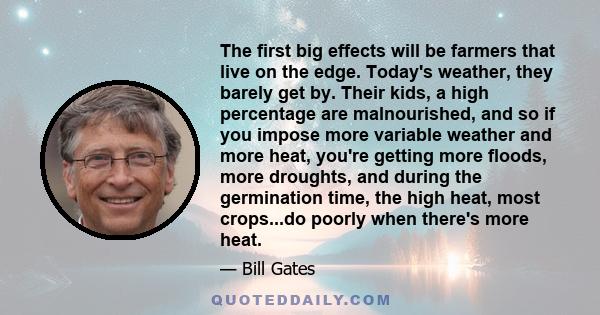 The first big effects will be farmers that live on the edge. Today's weather, they barely get by. Their kids, a high percentage are malnourished, and so if you impose more variable weather and more heat, you're getting more floods, more droughts, and during the germination time, the high heat, most crops...do poorly when there's more heat.

— Bill Gates

QUOTEDDAILY.COM